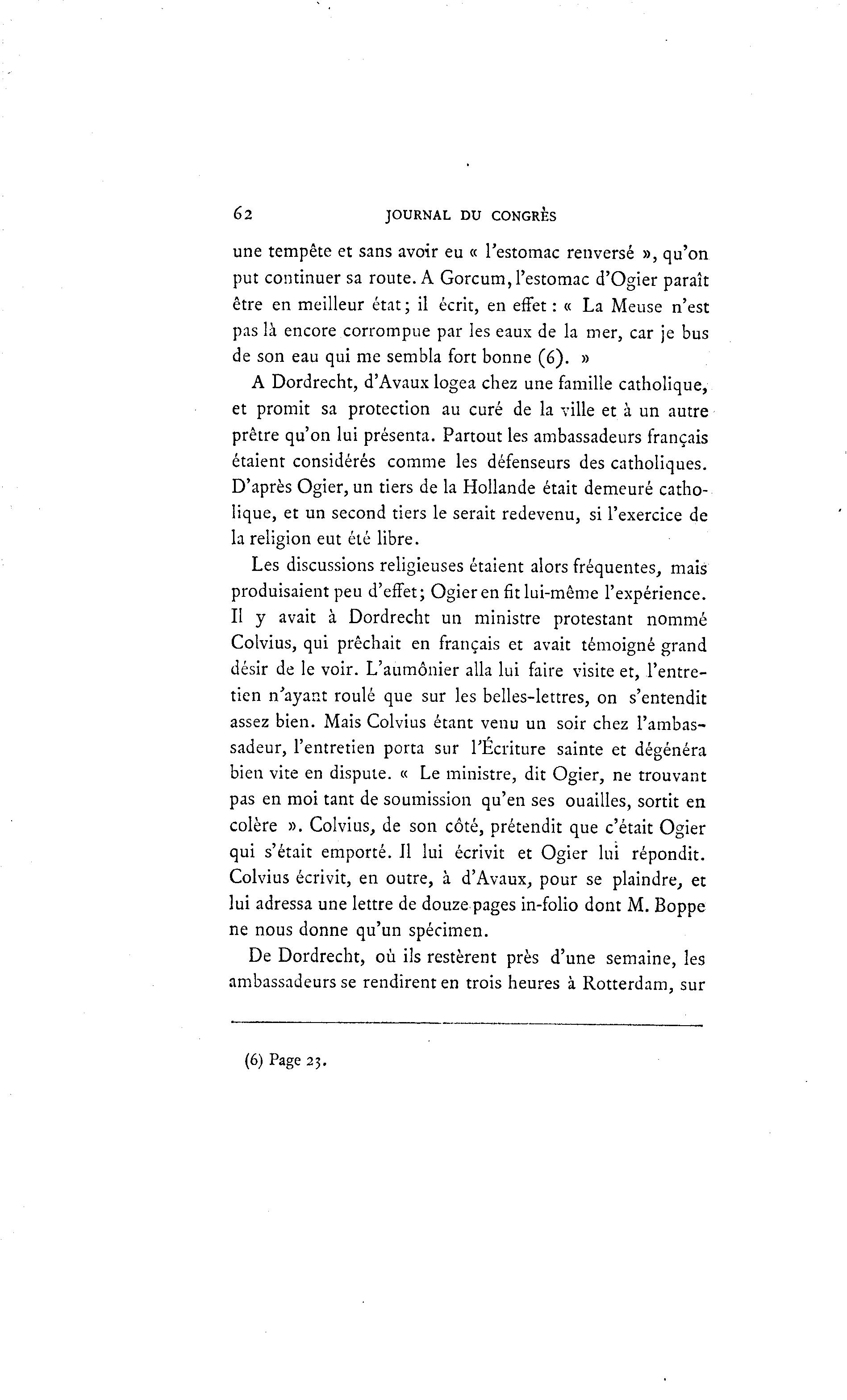 62 JOURNAL DU CONGRÈS

une tempête et sans avoir eu « l'estomac renversé », qu'on put continuer sa route. A Gorcum, l'estomac d'Ogier paraît être en meilleur état; il écrit, en effet : « La Meuse n'est pas là encore corrompue par les eaux de la mer, car je bus de son eau qui me sembla fort bonne (6). »

A Dordrecht, d'Avaux logea chez une famille catholique, et promit sa protection au curé de la ville et à un autre prêtre qu'on lui présenta. Partout les ambassadeurs français étaient considérés comme les défenseurs des catholiques. D'après Ogier, un tiers de la Hollande était demeuré catholique, et un second tiers le serait redevenu, si l'exercice de la religion eut été libre.

Les discussions religieuses étaient alors fréquentes, mais produisaient peu d'effet; Ogier en fit lui-même l'expérience. Il y avait à Dordrecht un ministre protestant nommé Colvius, qui prêchait en français et avait témoigné grand désir de le voir. L'aumônier alla lui faire visite et, l'entretien n'ayant roulé que sur les belles-lettres, on s'entendit assez bien. Mais Colvius étant venu un soir chez l'ambassadeur, l'entretien porta sur l'Écriture sainte et dégénéra bien vite en dispute. « Le ministre, dit Ogier, ne trouvant pas en moi tant de soumission qu'en ses ouailles, sortit en colère ». Colvius, de son côté, prétendit que c'était Ogier qui s'était emporté. Il lui écrivit et Ogier lui répondit. Colvius écrivit, en outre, à d'Avaux, pour se plaindre, et lui adressa une lettre de douze pages in-folio dont M. Boppe ne nous donne qu'un spécimen.

De Dordrecht, où ils restèrent près d'une semaine, les ambassadeurs se rendirent en trois heures à Rotterdam, sur

(6) Page 23.